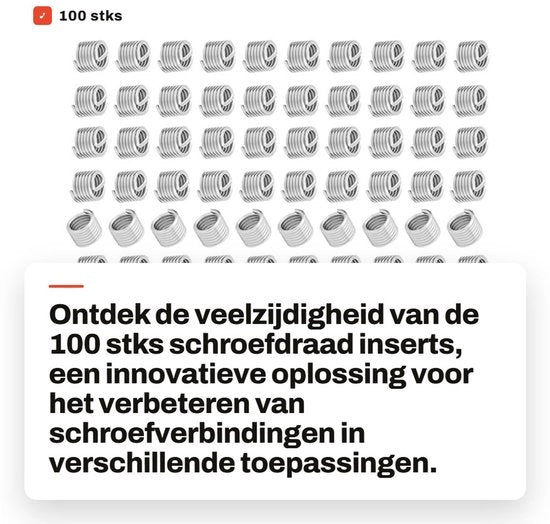 100 stks

Ontdek de veelzijdigheid van de 100 stks schroefdraad inserts, een innovatieve oplossing voor het verbeteren van schroefverbindingen in verschillende toepassingen.